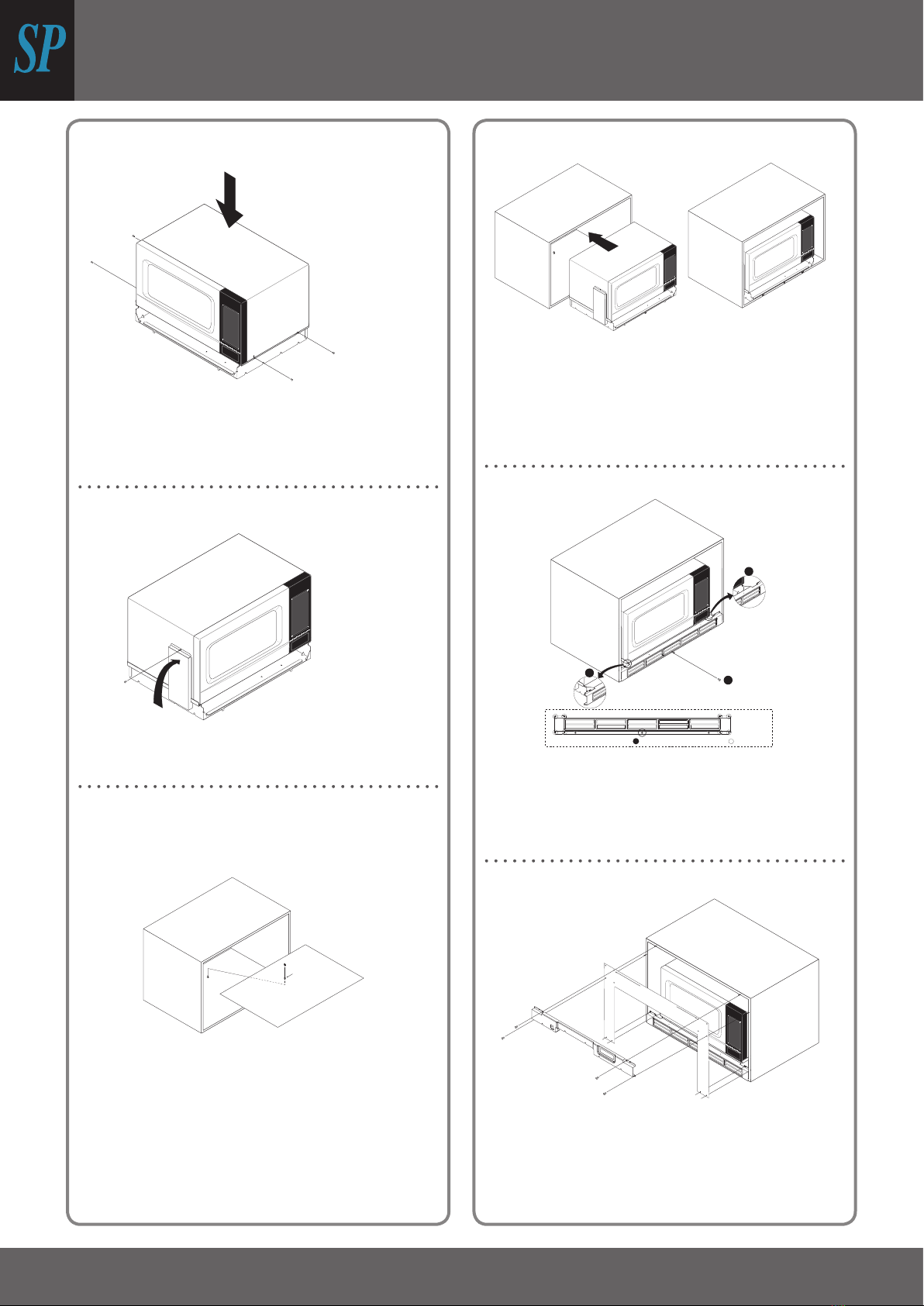 SP